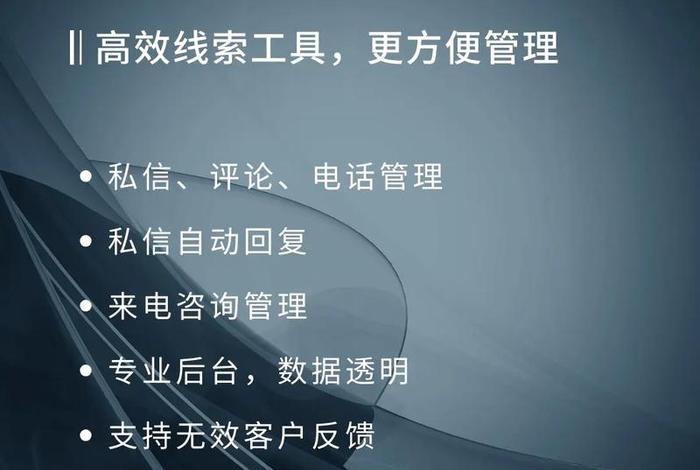 ‖ 高效线索工具，更方便管理

• 私信、评论、电话管理
• 私信自动回复
• 来电咨询管理
• 专业后台，数据透明
• 支持无效客户反馈